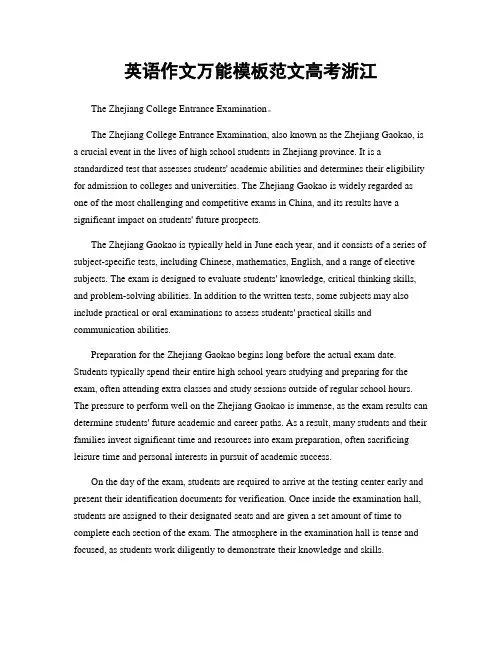 英语作文万能模板范文高考浙江

The Zhejiang College Entrance Examination。

The Zhejiang College Entrance Examination, also known as the Zhejiang Gaokao, is a crucial event in the lives of high school students in Zhejiang province. It is a standardized test that assesses students' academic abilities and determines their eligibility for admission to colleges and universities. The Zhejiang Gaokao is widely regarded as one of the most challenging and competitive exams in China, and its results have a significant impact on students' future prospects.

The Zhejiang Gaokao is typically held in June each year, and it consists of a series of subject-specific tests, including Chinese, mathematics, English, and a range of elective subjects. The exam is designed to evaluate students' knowledge, critical thinking skills, and problem-solving abilities. In addition to the written tests, some subjects may also include practical or oral examinations to assess students' practical skills and communication abilities.

Preparation for the Zhejiang Gaokao begins long before the actual exam date. Students typically spend their entire high school years studying and preparing for the exam, often attending extra classes and study sessions outside of regular school hours. The pressure to perform well on the Zhejiang Gaokao is immense, as the exam results can determine students' future academic and career paths. As a result, many students and their families invest significant time and resources into exam preparation, often sacrificing leisure time and personal interests in pursuit of academic success.

On the day of the exam, students are required to arrive at the testing center early and present their identification documents for verification. Once inside the examination hall, students are assigned to their designated seats and are given a set amount of time to complete each section of the exam. The atmosphere in the examination hall is tense and focused, as students work diligently to demonstrate their knowledge and skills.